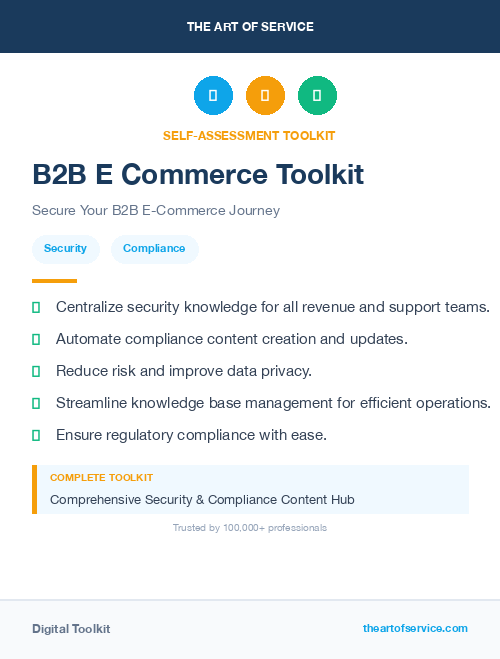 THE ART OF SERVICE

SELF-ASSESSMENT TOOLKIT

B2B E Commerce Toolkit

Secure Your B2B E-Commerce Journey

Security Compliance

Centralize security knowledge for all revenue and support teams.

Automate compliance content creation and updates.

Reduce risk and improve data privacy.

Streamline knowledge base management for efficient operations.

Ensure regulatory compliance with ease.

COMPLETE TOOLKIT

Comprehensive Security & Compliance Content Hub

Trusted by 100,000+ professionals

Digital Toolkit

theartofservice.com